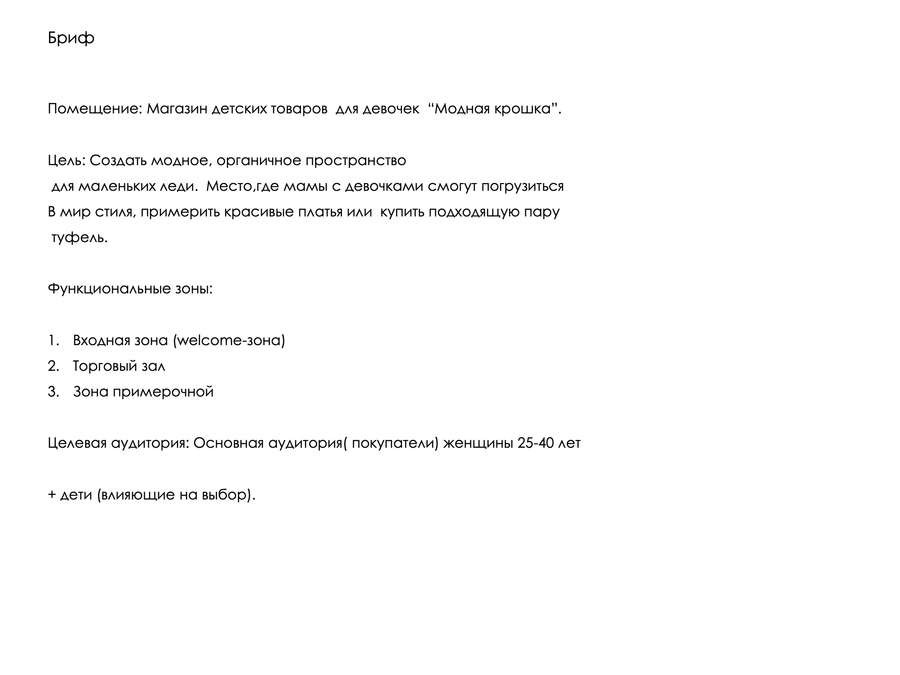 Бриф

Помещение: Магазин детских товаров для девочек "Модная крошка".

Цель: Создать модное, органичное пространство для маленьких леди. Место,где мамы с девочками смогут погрузиться В мир стиля, примерить красивые платья или купить подходящую пару туфель.

Функциональные зоны:

1. Входная зона (welcome-зона)
2. Торговый зал
3. Зона примерочной

Целевая аудитория: Основная аудитория( покупатели) женщины 25-40 лет

+ дети (влияющие на выбор).